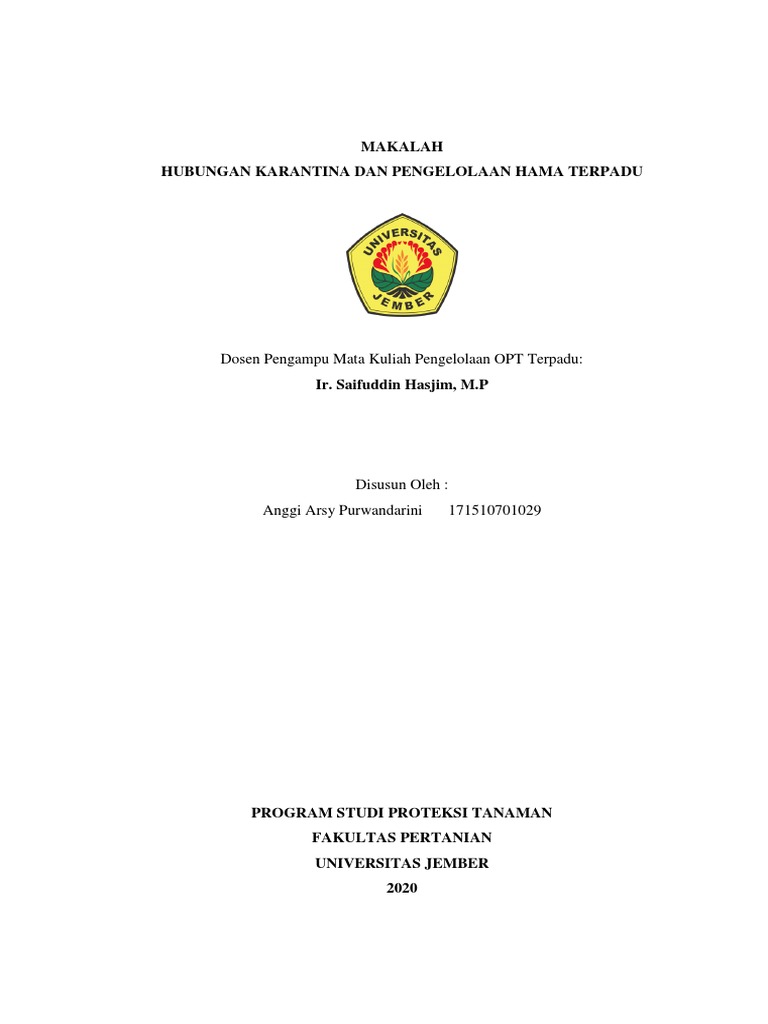 MAKALAH
HUBUNGAN KARANTINA DAN PENGELOLAAN HAMA TERPADU

UNIVERSITAS JEMBER

Dosen Pengampu Mata Kuliah Pengelolaan OPT Terpadu:
Ir. Saifuddin Hasjim, M.P

Disusun Oleh :
Anggi Arsy Purwandarini 171510701029

PROGRAM STUDI PROTEKSI TANAMAN
FAKULTAS PERTANIAN
UNIVERSITAS JEMBER
2020